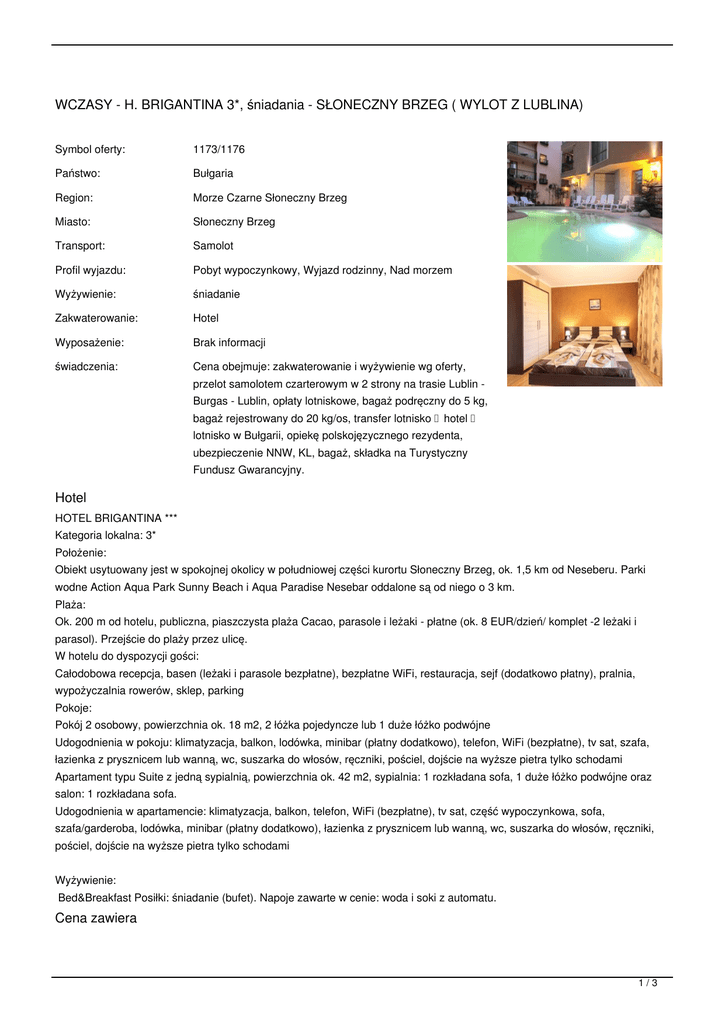 WCZASY - H. BRIGANTINA 3*, śniadania - SŁONECZNY BRZEG ( WYLOT Z LUBLINA)

| | |
|---|---|
| Symbol oferty: | 1173/1176 |
| Państwo: | Bułgaria |
| Region: | Morze Czarne Słoneczny Brzeg |
| Miasto: | Słoneczny Brzeg |
| Transport: | Samolot |
| Profil wyjazdu: | Pobyt wypoczynkowy, Wyjazd rodzinny, Nad morzem |
| Wyżywienie: | śniadanie |
| Zakwaterowanie: | Hotel |
| Wyposażenie: | Brak informacji |
| świadczenia: | Cena obejmuje: zakwaterowanie i wyżywienie wg oferty, przelot samolotem czarterowym w 2 strony na trasie Lublin - Burgas - Lublin, opłaty lotniskowe, bagaż podręczny do 5 kg, bagaż rejestrowany do 20 kg/os, transfer lotnisko  hotel  lotnisko w Bułgarii, opiekę polskojęzycznego rezydenta, ubezpieczenie NNW, KL, bagaż, składka na Turystyczny Fundusz Gwarancyjny. |

Hotel
HOTEL BRIGANTINA ***
Kategoria lokalna: 3*
Położenie:
Obiekt usytuowany jest w spokojnej okolicy w południowej części kurortu Słoneczny Brzeg, ok. 1,5 km od Neseberu. Parki wodne Action Aqua Park Sunny Beach i Aqua Paradise Nesebar oddalone są od niego o 3 km.
Plaża:
Ok. 200 m od hotelu, publiczna, piaszczysta plaża Cacao, parasole i leżaki - płatne (ok. 8 EUR/dzień/ komplet -2 leżaki i parasol). Przejście do plaży przez ulicę.
W hotelu do dyspozycji gości:
Całodobowa recepcja, basen (leżaki i parasole bezpłatne), bezpłatne WiFi, restauracja, sejf (dodatkowo płatny), pralnia, wypożyczalnia rowerów, sklep, parking
Pokoje:
Pokój 2 osobowy, powierzchnia ok. 18 m2, 2 łóżka pojedyncze lub 1 duże łóżko podwójne
Udogodnienia w pokoju: klimatyzacja, balkon, lodówka, minibar (płatny dodatkowo), telefon, WiFi (bezpłatne), tv sat, szafa, łazienka z prysznicem lub wanną, wc, suszarka do włosów, ręczniki, pościel, dojście na wyższe pietra tylko schodami
Apartament typu Suite z jedną sypialnią, powierzchnia ok. 42 m2, sypialnia: 1 rozkładana sofa, 1 duże łóżko podwójne oraz salon: 1 rozkładana sofa.
Udogodnienia w apartamencie: klimatyzacja, balkon, telefon, WiFi (bezpłatne), tv sat, część wypoczynkowa, sofa, szafa/garderoba, lodówka, minibar (płatny dodatkowo), łazienka z prysznicem lub wanną, wc, suszarka do włosów, ręczniki, pościel, dojście na wyższe pietra tylko schodami

Wyżywienie:
Bed&Breakfast Posiłki: śniadanie (bufet). Napoje zawarte w cenie: woda i soki z automatu.
Cena zawiera

1 / 3